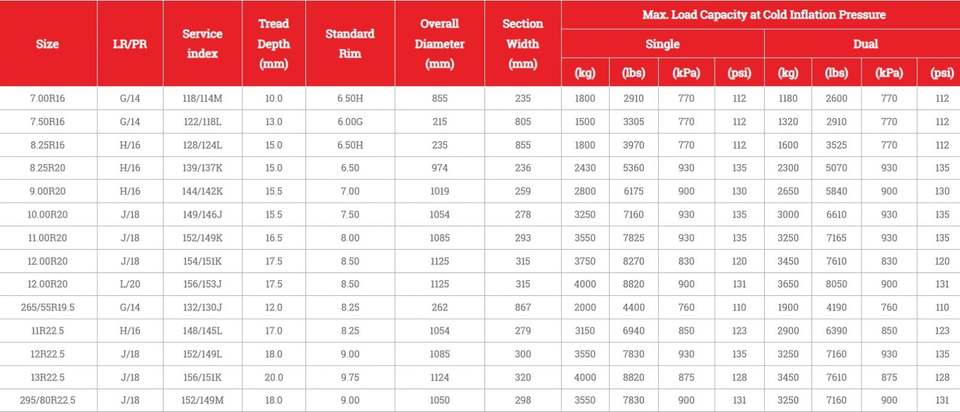 | Size | LR/PR | Service index | Tread Depth (mm) | Standard Rim | Overall Diameter (mm) | Section Width (mm) | Max. Load Capacity at Cold Inflation Pressure | | | | | | | |
|---|---|---|---|---|---|---|---|---|---|---|---|---|---|---|
| | | | | | | | Single | | | | Dual | | | |
| | | | | | | | (kg) | (lbs) | (kPa) | (psi) | (kg) | (lbs) | (kPa) | (psi) |
| 7.00R16 | G/14 | 118/114M | 10.0 | 6.50H | 855 | 235 | 1800 | 2910 | 770 | 112 | 1180 | 2600 | 770 | 112 |
| 7.50R16 | G/14 | 122/118L | 13.0 | 6.00G | 215 | 805 | 1500 | 3305 | 770 | 112 | 1320 | 2910 | 770 | 112 |
| 8.25R16 | H/16 | 128/124L | 15.0 | 6.50H | 235 | 855 | 1800 | 3970 | 770 | 112 | 1600 | 3525 | 770 | 112 |
| 8.25R20 | H/16 | 139/137K | 15.0 | 6.50 | 974 | 236 | 2430 | 5360 | 930 | 135 | 2300 | 5070 | 930 | 135 |
| 9.00R20 | H/16 | 144/142K | 15.5 | 7.00 | 1019 | 259 | 2800 | 6175 | 900 | 130 | 2650 | 5840 | 900 | 130 |
| 10.00R20 | J/18 | 149/146J | 15.5 | 7.50 | 1054 | 278 | 3250 | 7160 | 930 | 135 | 3000 | 6610 | 930 | 135 |
| 11.00R20 | J/18 | 152/149K | 16.5 | 8.00 | 1085 | 293 | 3550 | 7825 | 930 | 135 | 3250 | 7165 | 930 | 135 |
| 12.00R20 | J/18 | 154/151K | 17.5 | 8.50 | 1125 | 315 | 3750 | 8270 | 830 | 120 | 3450 | 7610 | 830 | 120 |
| 12.00R20 | L/20 | 156/153J | 17.5 | 8.50 | 1125 | 315 | 4000 | 8820 | 900 | 131 | 3650 | 8050 | 900 | 131 |
| 265/55R19.5 | G/14 | 132/130J | 12.0 | 8.25 | 262 | 867 | 2000 | 4400 | 760 | 110 | 1900 | 4190 | 760 | 110 |
| 11R22.5 | H/16 | 148/145L | 17.0 | 8.25 | 1054 | 279 | 3150 | 6940 | 850 | 123 | 2900 | 6390 | 850 | 123 |
| 12R22.5 | J/18 | 152/149L | 18.0 | 9.00 | 1085 | 300 | 3550 | 7830 | 930 | 135 | 3250 | 7160 | 930 | 135 |
| 13R22.5 | J/18 | 156/151K | 20.0 | 9.75 | 1124 | 320 | 4000 | 8820 | 875 | 128 | 3450 | 7610 | 875 | 128 |
| 295/80R22.5 | J/18 | 152/149M | 18.0 | 9.00 | 1050 | 298 | 3550 | 7830 | 900 | 131 | 3250 | 7160 | 900 | 131 |